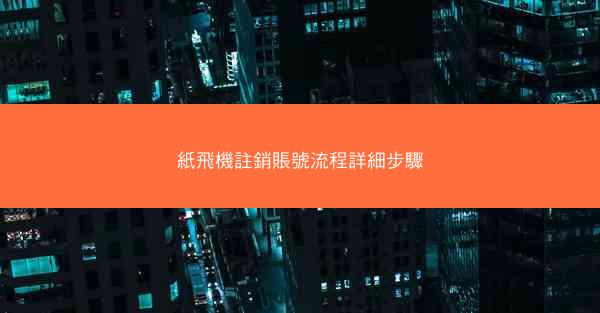 紙飛機註銷賬號流程詳細步驟